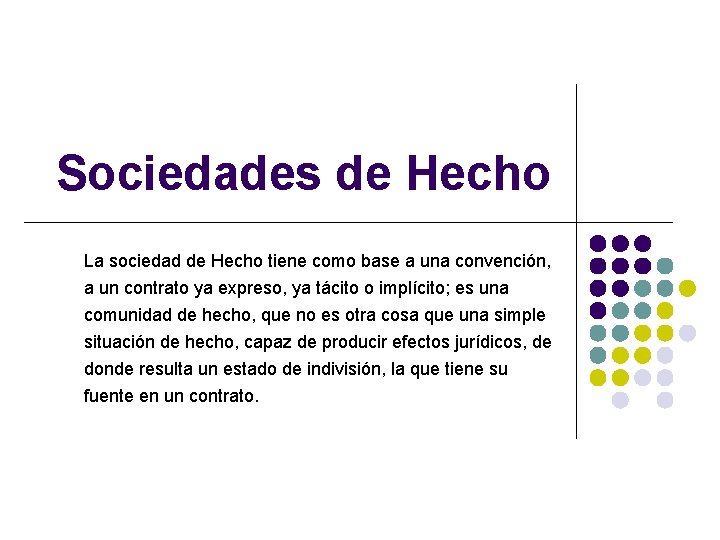 Sociedades de Hecho

La sociedad de Hecho tiene como base a una convención, a un contrato ya expreso, ya tácito o implícito; es una comunidad de hecho, que no es otra cosa que una simple situación de hecho, capaz de producir efectos jurídicos, de donde resulta un estado de indivisión, la que tiene su fuente en un contrato.